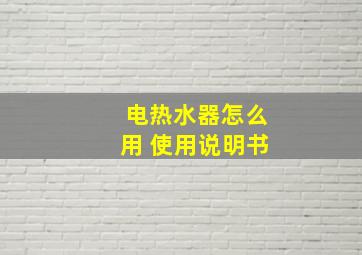 电热水器怎么用 使用说明书